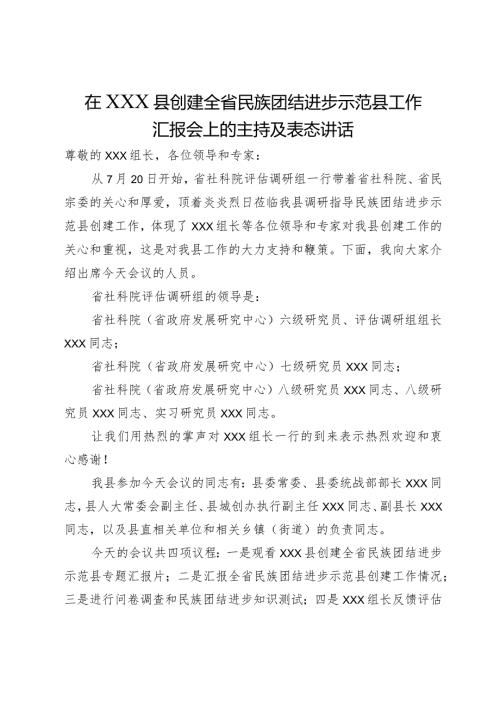 在XXX县创建全省民族团结进步示范县工作汇报会上的主持及表态讲话

尊敬的XXX组长、各位领导和专家：

从7月20日开始，省社科院评估调研组一行带着省社科院、省民宗委的关心和厚爱，顶着炎炎烈日莅临我县调研指导民族团结进步示范县创建工作，体现了XXX组长等各位领导和专家对我县创建工作的关心和重视，这是对我县工作的大力支持和鞭策。下面，我向大家介绍出席今天会议的人员。

省社科院评估调研组的领导是：

省社科院（省政府发展研究中心）六级研究员、评估调研组组长XXX同志；

省社科院（省政府发展研究中心）七级研究员XXX同志；

省社科院（省政府发展研究中心）八级研究员XXX同志、八级研究员XXX同志、实习研究员XXX同志。

让我们用热烈的掌声对XXX组长一行的到来表示热烈欢迎和衷心感谢！

我县参加今天会议的同志有：县委常委、县委统战部部长XXX同志，县人大常委会副主任、县城创办执行副主任XXX同志、副县长XXX同志，以及县直相关单位和相关乡镇（街道）的负责同志。

今天的会议共四项议程：一是观看XXX县创建全省民族团结进步示范县专题汇报片；二是汇报全省民族团结进步示范县创建工作情况；三是进行问卷调查和民族团结进步知识测试；四是XXX组长反馈评估